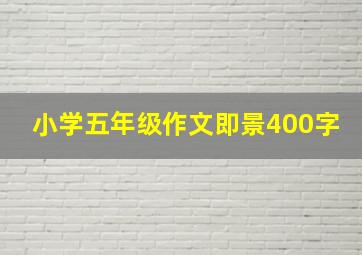 小学五年级作文即景400字